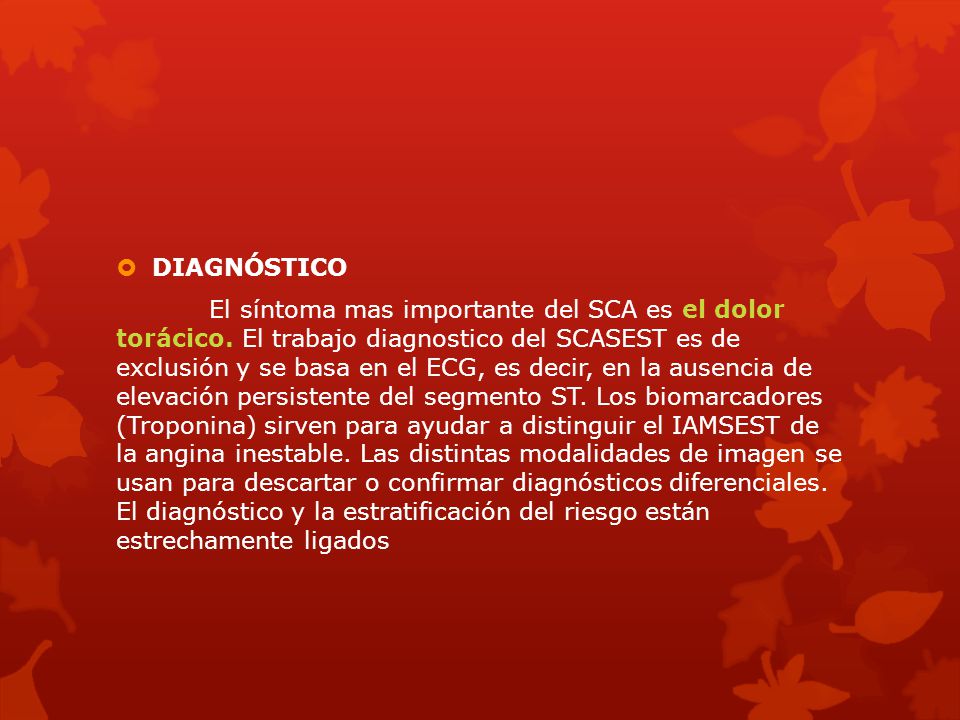 DIAGNÓSTICO

El síntoma mas importante del SCA es el dolor torácico. El trabajo diagnostico del SCASEST es de exclusión y se basa en el ECG, es decir, en la ausencia de elevación persistente del segmento ST. Los biomarcadores (Troponina) sirven para ayudar a distinguir el IAMSEST de la angina inestable. Las distintas modalidades de imagen se usan para descartar o confirmar diagnósticos diferenciales. El diagnóstico y la estratificación del riesgo están estrechamente ligados